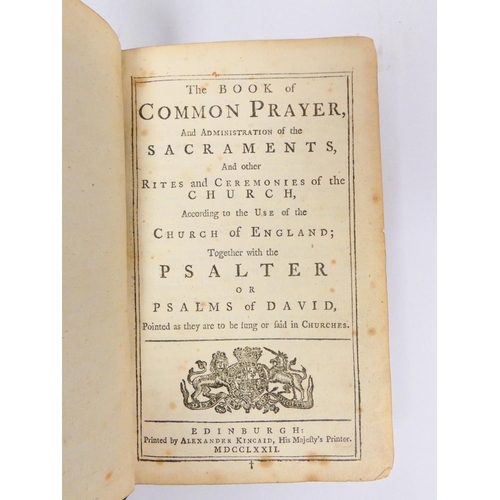 The BOOK of
COMMON PRAYER,
And ADMINISTRATION of the
SACRAMENTS,
And other
RITES and CEREMONIES of the
CHURCH,
According to the USE of the
CHURCH of ENGLAND;
Together with the
PSALTER
OR
PSALMS of DAVID,
Pointed as they are to be ſung or ſaid in CHURCHES.

EDINBURGH:
Printed by ALEXANDER KINCAID, His Majeſty's Printer.
MDCCLXXII.

†